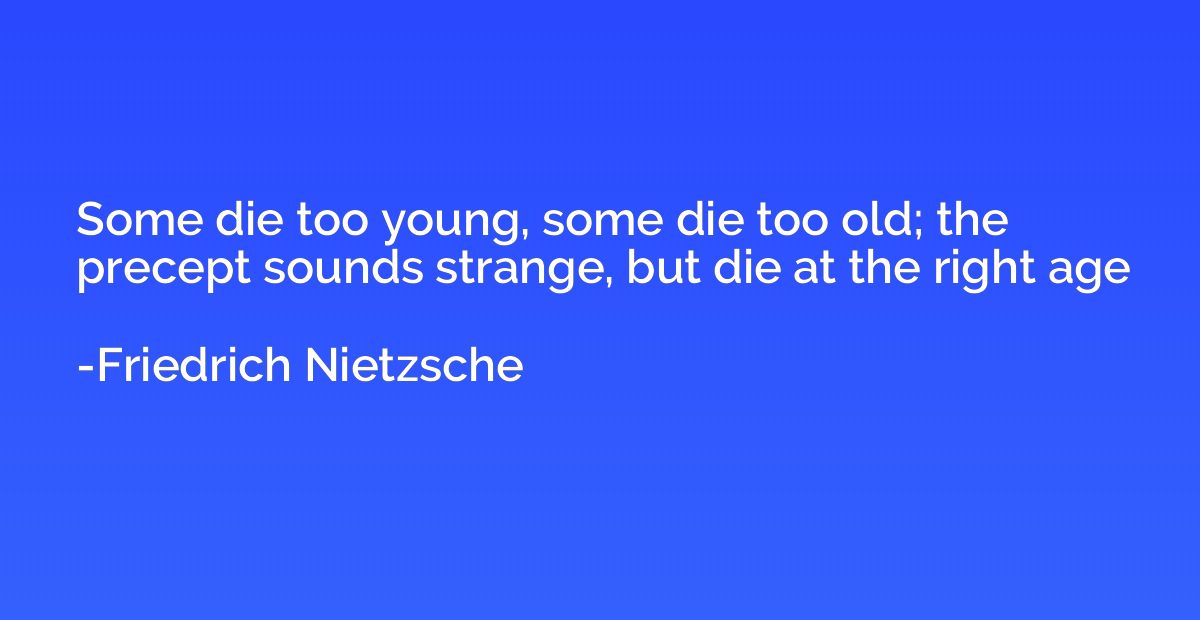 Some die too young, some die too old; the precept sounds strange, but die at the right age

-Friedrich Nietzsche